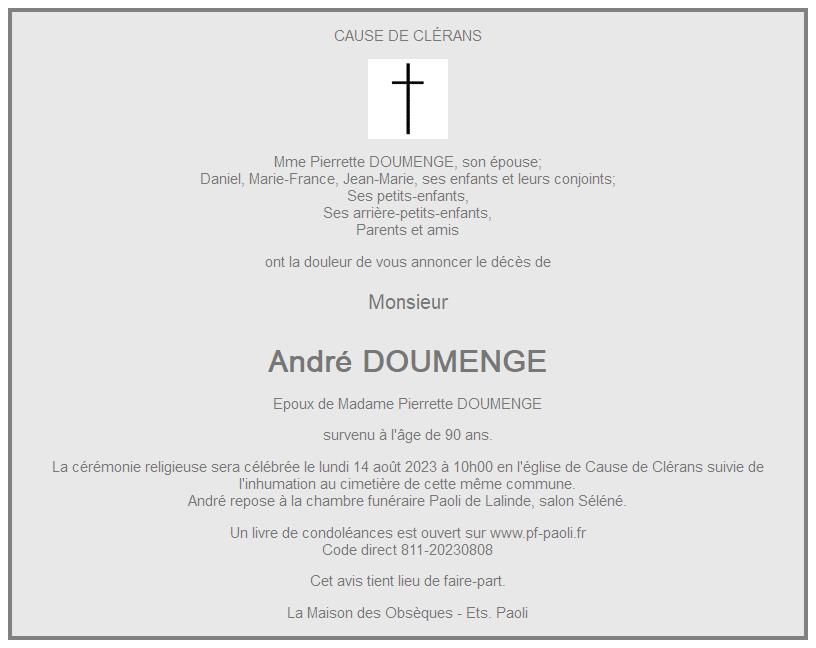 CAUSE DE CLÉRANS

Mme Pierrette DOUMENGE, son épouse;
Daniel, Marie-France, Jean-Marie, ses enfants et leurs conjoints;
Ses petits-enfants,
Ses arrière-petits-enfants,
Parents et amis

ont la douleur de vous annoncer le décès de

Monsieur

André DOUMENGE

Epoux de Madame Pierrette DOUMENGE

survenu à l'âge de 90 ans.

La cérémonie religieuse sera célébrée le lundi 14 août 2023 à 10h00 en l'église de Cause de Clérans suivie de l'inhumation au cimetière de cette même commune.
André repose à la chambre funéraire Paoli de Lalinde, salon Séléné.

Un livre de condoléances est ouvert sur www.pf-paoli.fr
Code direct 811-20230808

Cet avis tient lieu de faire-part.

La Maison des Obsèques - Ets. Paoli